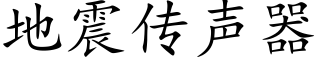 地震传声器